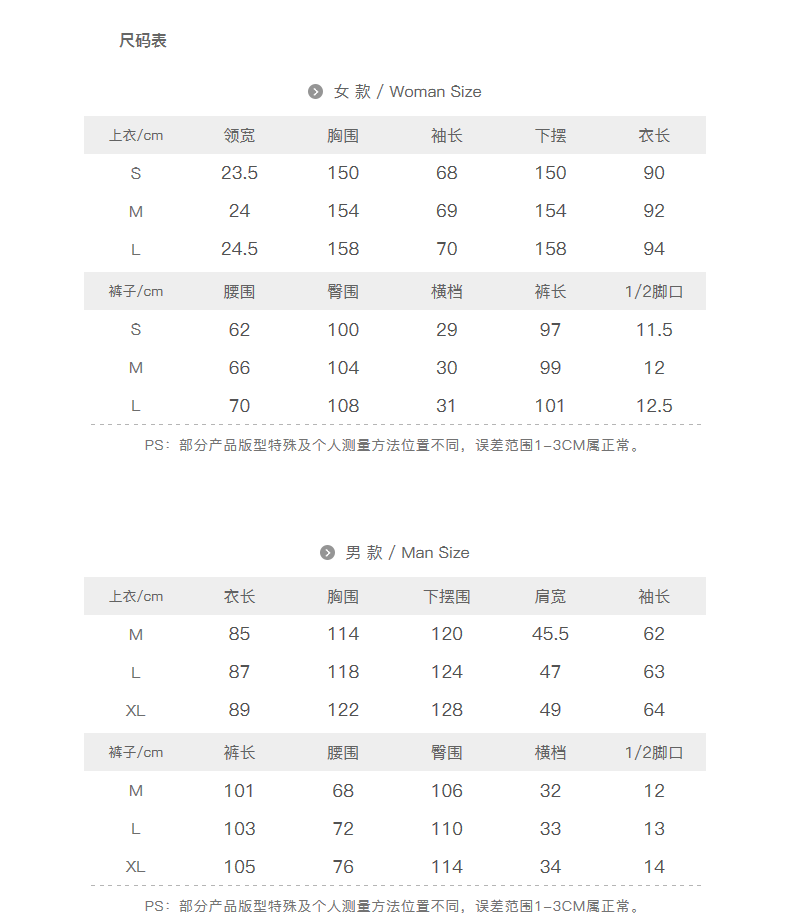 尺码表

女 款 / Woman Size

| 上衣/cm | 领宽 | 胸围 | 袖长 | 下摆 | 衣长 |
|---|---|---|---|---|---|
| S | 23.5 | 150 | 68 | 150 | 90 |
| M | 24 | 154 | 69 | 154 | 92 |
| L | 24.5 | 158 | 70 | 158 | 94 |
| 裤子/cm | 腰围 | 臀围 | 横档 | 裤长 | 1/2脚口 |
| S | 62 | 100 | 29 | 97 | 11.5 |
| M | 66 | 104 | 30 | 99 | 12 |
| L | 70 | 108 | 31 | 101 | 12.5 |

PS：部分产品版型特殊及个人测量方法位置不同，误差范围1-3CM属正常。

男 款 / Man Size

| 上衣/cm | 衣长 | 胸围 | 下摆围 | 肩宽 | 袖长 |
|---|---|---|---|---|---|
| M | 85 | 114 | 120 | 45.5 | 62 |
| L | 87 | 118 | 124 | 47 | 63 |
| XL | 89 | 122 | 128 | 49 | 64 |
| 裤子/cm | 裤长 | 腰围 | 臀围 | 横档 | 1/2脚口 |
| M | 101 | 68 | 106 | 32 | 12 |
| L | 103 | 72 | 110 | 33 | 13 |
| XL | 105 | 76 | 114 | 34 | 14 |

PS：部分产品版型特殊及个人测量方法位置不同，误差范围1-3CM属正常。